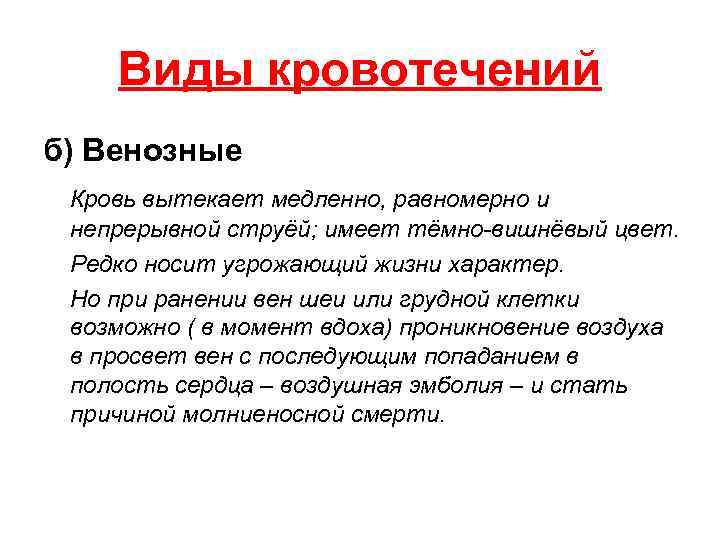 Виды кровотечений

б) Венозные

Кровь вытекает медленно, равномерно и непрерывной струёй; имеет тёмно-вишнёвый цвет.

Редко носит угрожающий жизни характер.

Но при ранении вен шеи или грудной клетки возможно ( в момент вдоха) проникновение воздуха в просвет вен с последующим попаданием в полость сердца – воздушная эмболия – и стать причиной молниеносной смерти.